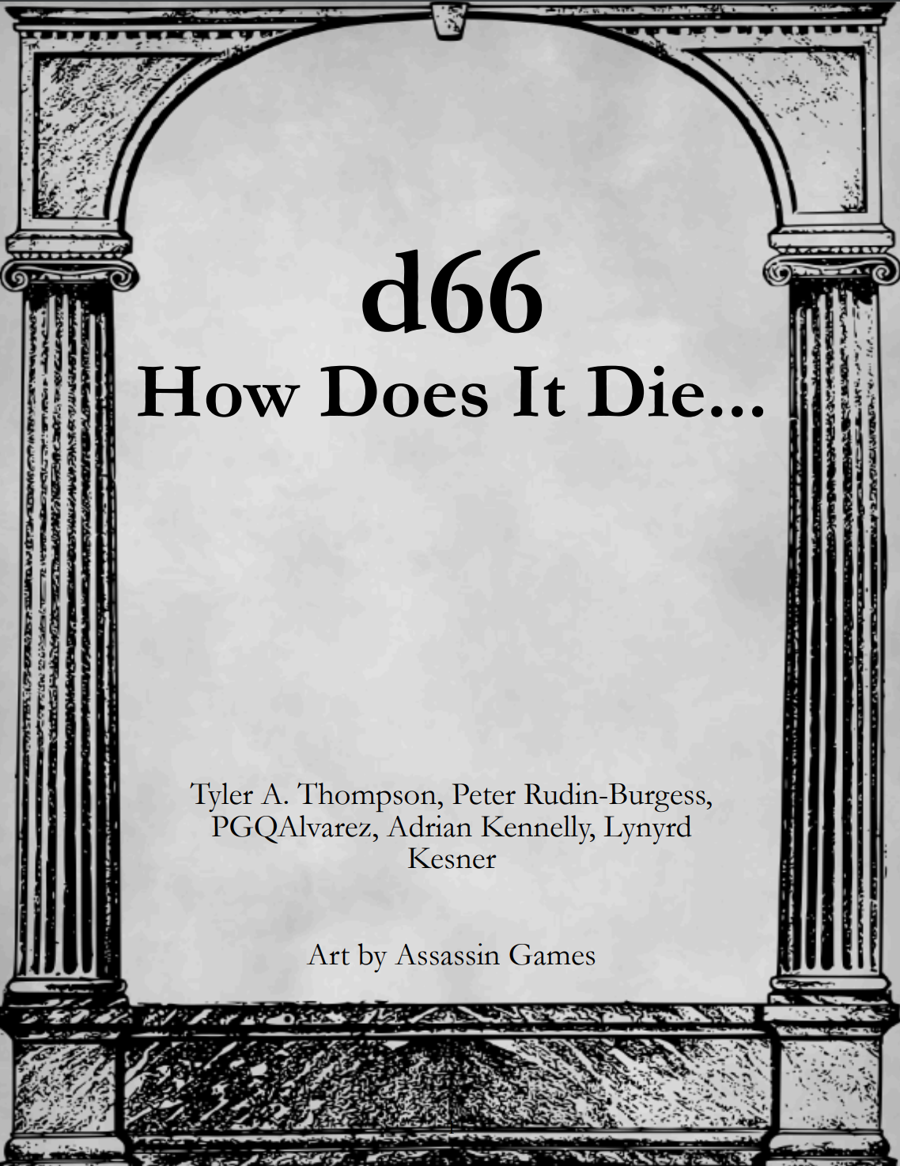 d66
How Does It Die...

Tyler A. Thompson, Peter Rudin-Burgess, PGQAlvarez, Adrian Kennelly, Lynyrd Kesner

Art by Assassin Games